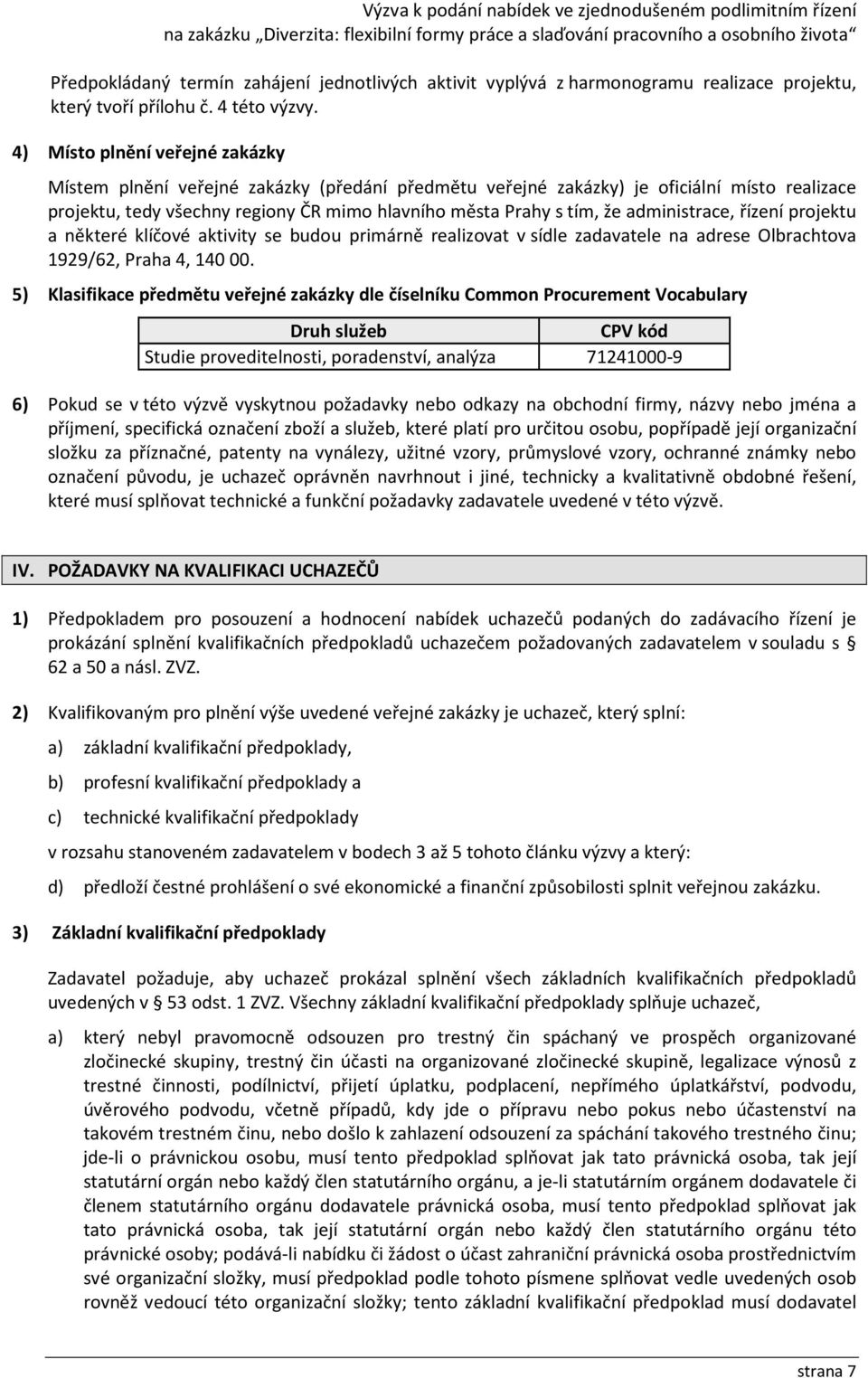 Výzva k podání nabídek ve zjednodušeném podlimitním řízení
na zakázku „Diverzita: flexibilní formy práce a slaďování pracovního a osobního života“

Předpokládaný termín zahájení jednotlivých aktivit vyplývá z harmonogramu realizace projektu, který tvoří přílohu č. 4 této výzvy.

4) Místo plnění veřejné zakázky

Místem plnění veřejné zakázky (předání předmětu veřejné zakázky) je oficiální místo realizace projektu, tedy všechny regiony ČR mimo hlavního města Prahy s tím, že administrace, řízení projektu a některé klíčové aktivity se budou primárně realizovat v sídle zadavatele na adrese Olbrachtova 1929/62, Praha 4, 140 00.

5) Klasifikace předmětu veřejné zakázky dle číselníku Common Procurement Vocabulary

| Druh služeb | CPV kód |
|---|---|
| Studie proveditelnosti, poradenství, analýza | 71241000-9 |

6) Pokud se v této výzvě vyskytnou požadavky nebo odkazy na obchodní firmy, názvy nebo jména a příjmení, specifická označení zboží a služeb, které platí pro určitou osobu, popřípadě její organizační složku za příznačné, patenty na vynálezy, užitné vzory, průmyslové vzory, ochranné známky nebo označení původu, je uchazeč oprávněn navrhnout i jiné, technicky a kvalitativně obdobné řešení, které musí splňovat technické a funkční požadavky zadavatele uvedené v této výzvě.

IV. POŽADAVKY NA KVALIFIKACI UCHAZEČŮ

1) Předpokladem pro posouzení a hodnocení nabídek uchazečů podaných do zadávacího řízení je prokázání splnění kvalifikačních předpokladů uchazečem požadovaných zadavatelem v souladu s § 62 a 50 a násl. ZVZ.

2) Kvalifikovaným pro plnění výše uvedené veřejné zakázky je uchazeč, který splní:

a) základní kvalifikační předpoklady,

b) profesní kvalifikační předpoklady a

c) technické kvalifikační předpoklady

v rozsahu stanoveném zadavatelem v bodech 3 až 5 tohoto článku výzvy a který:

d) předloží čestné prohlášení o své ekonomické a finanční způsobilosti splnit veřejnou zakázku.

3) Základní kvalifikační předpoklady

Zadavatel požaduje, aby uchazeč prokázal splnění všech základních kvalifikačních předpokladů uvedených v § 53 odst. 1 ZVZ. Všechny základní kvalifikační předpoklady splňuje uchazeč,

a) který nebyl pravomocně odsouzen pro trestný čin spáchaný ve prospěch organizované zločinecké skupiny, trestný čin účasti na organizované zločinecké skupině, legalizace výnosů z trestné činnosti, podílnictví, přijetí úplatku, podplacení, nepřímého úplatkářství, podvodu, úvěrového podvodu, včetně případů, kdy jde o přípravu nebo pokus nebo účastenství na takovém trestném činu, nebo došlo k zahlazení odsouzení za spáchání takového trestného činu; jde-li o právnickou osobu, musí tento předpoklad splňovat jak tato právnická osoba, tak její statutární orgán nebo každý člen statutárního orgánu, a je-li statutárním orgánem dodavatele či členem statutárního orgánu dodavatele právnická osoba, musí tento předpoklad splňovat jak tato právnická osoba, tak její statutární orgán nebo každý člen statutárního orgánu této právnické osoby; podává-li nabídku či žádost o účast zahraniční právnická osoba prostřednictvím své organizační složky, musí předpoklad podle tohoto písmene splňovat vedle uvedených osob rovněž vedoucí této organizační složky; tento základní kvalifikační předpoklad musí dodavatel

strana 7